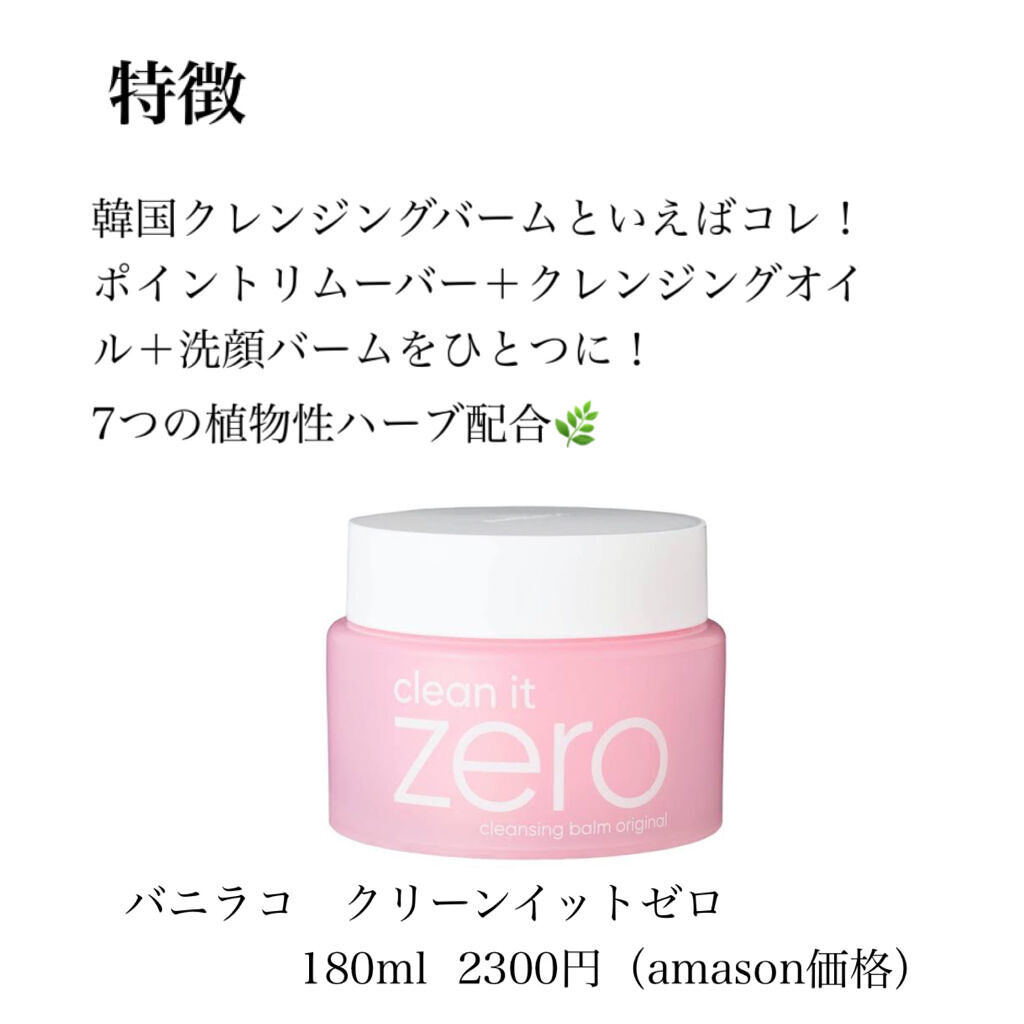 特徴

韓国クレンジングバームといえばコレ！
ポイントリムーバー＋クレンジングオイル＋洗顔バームをひとつに！
7つの植物性ハーブ配合🌿

clean it
zero
cleansing balm original

バニラコ　クリーンイットゼロ
180ml 2300円（amason価格）